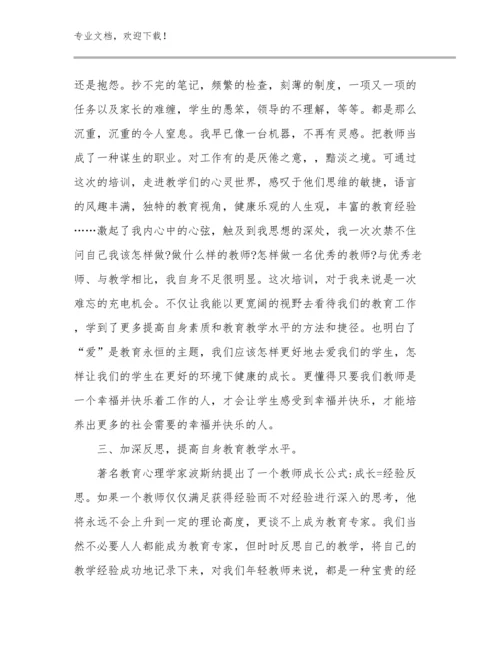 专业文档，欢迎下载！

还是抱怨。抄不完的笔记，频繁的检查，刻薄的制度，一项又一项的任务以及家长的难缠，学生的愚笨，领导的不理解，等等。都是那么沉重，沉重的令人窒息。我早已像一台机器，不再有灵感。把教师当成了一种谋生的职业。对工作有的是厌倦之意，，黯淡之境。可通过这次的培训，走进教学们的心灵世界，感叹于他们思维的敏捷，语言的风趣丰满，独特的教育视角，健康乐观的人生观，丰富的教育经验……激起了我内心中的心弦，触及到我思想的深处，我一次次禁不住问自己我该怎样做?做什么样的教师?怎样做一名优秀的教师?与优秀老师、与教学相比，我自身不足很明显。这次培训，对于我来说是一次难忘的充电机会。不仅让我能以更宽阔的视野去看待我们的教育工作，学到了更多提高自身素质和教育教学水平的方法和捷径。也明白了“爱”是教育永恒的主题，我们应该怎样更好地去爱我们的学生，怎样让我们的学生在更好的环境下健康的成长。更懂得只要我们教师是一个幸福并快乐着工作的人，才会让学生感受到幸福并快乐，才能培养出更多的社会需要的幸福并快乐的人。

三、加深反思，提高自身教育教学水平。

著名教育心理学家波斯纳提出了一个教师成长公式:成长=经验反思。如果一个教师仅仅满足获得经验而不对经验进行深入的思考，他将永远不会上升到一定的理论高度，更谈不上成为教育专家。我们当然不必要人人都能成为教育专家，但时时反思自己的教学，将自己的教学经验成功地记录下来，对我们年轻教师来说，都是一种宝贵的经